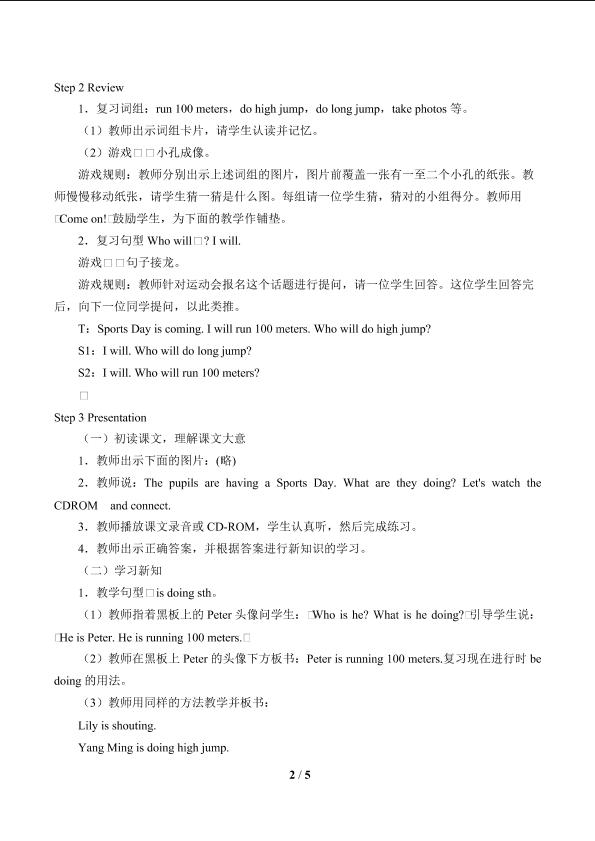 Step 2 Review

1．复习词组：run 100 meters，do high jump，do long jump，take photos 等。

（1）教师出示词组卡片，请学生认读并记忆。

（2）游戏□□小孔成像。

游戏规则：教师分别出示上述词组的图片，图片前覆盖一张有一至二个小孔的纸张。教师慢慢移动纸张，请学生猜一猜是什么图。每组请一位学生猜，猜对的小组得分。教师用□Come on!□鼓励学生，为下面的教学作铺垫。

2．复习句型 Who will□? I will.

游戏□□句子接龙。

游戏规则：教师针对运动会报名这个话题进行提问，请一位学生回答。这位学生回答完后，向下一位同学提问，以此类推。

T：Sports Day is coming. I will run 100 meters. Who will do high jump?

S1：I will. Who will do long jump?

S2：I will. Who will run 100 meters?

□

Step 3 Presentation

（一）初读课文，理解课文大意

1．教师出示下面的图片：(略)

2．教师说：The pupils are having a Sports Day. What are they doing? Let's watch the CDROM and connect.

3．教师播放课文录音或 CD-ROM，学生认真听，然后完成练习。

4．教师出示正确答案，并根据答案进行新知识的学习。

（二）学习新知

1．教学句型□is doing sth。

（1）教师指着黑板上的 Peter 头像问学生：□Who is he? What is he doing?□引导学生说：□He is Peter. He is running 100 meters.□

（2）教师在黑板上 Peter 的头像下方板书：Peter is running 100 meters.复习现在进行时 be doing 的用法。

（3）教师用同样的方法教学并板书：

Lily is shouting.

Yang Ming is doing high jump.

2 / 5